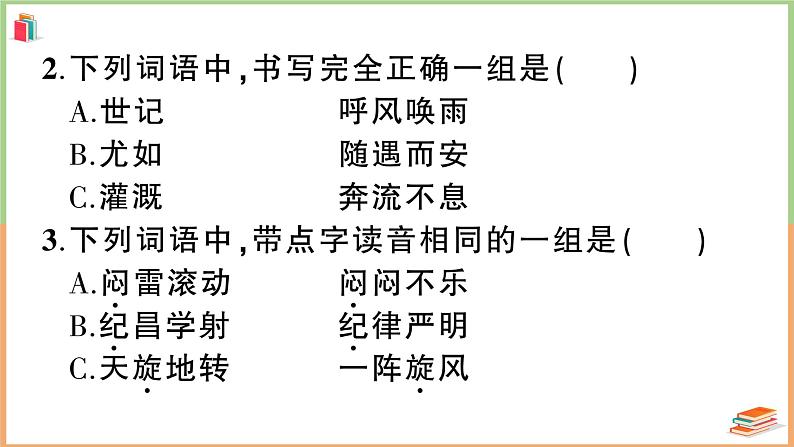 2. 下列词语中，书写完全正确一组是(　　)

A. 世记　　　　呼风唤雨

B. 尤如　　　　随遇而安

C. 灌溉　　　　奔流不息

3. 下列词语中，带点字读音相同的一组是(　　)

A. 闷雷滚动　　闷闷不乐

B. 纪昌学射　　纪律严明

C. 天旋地转　　一阵旋风